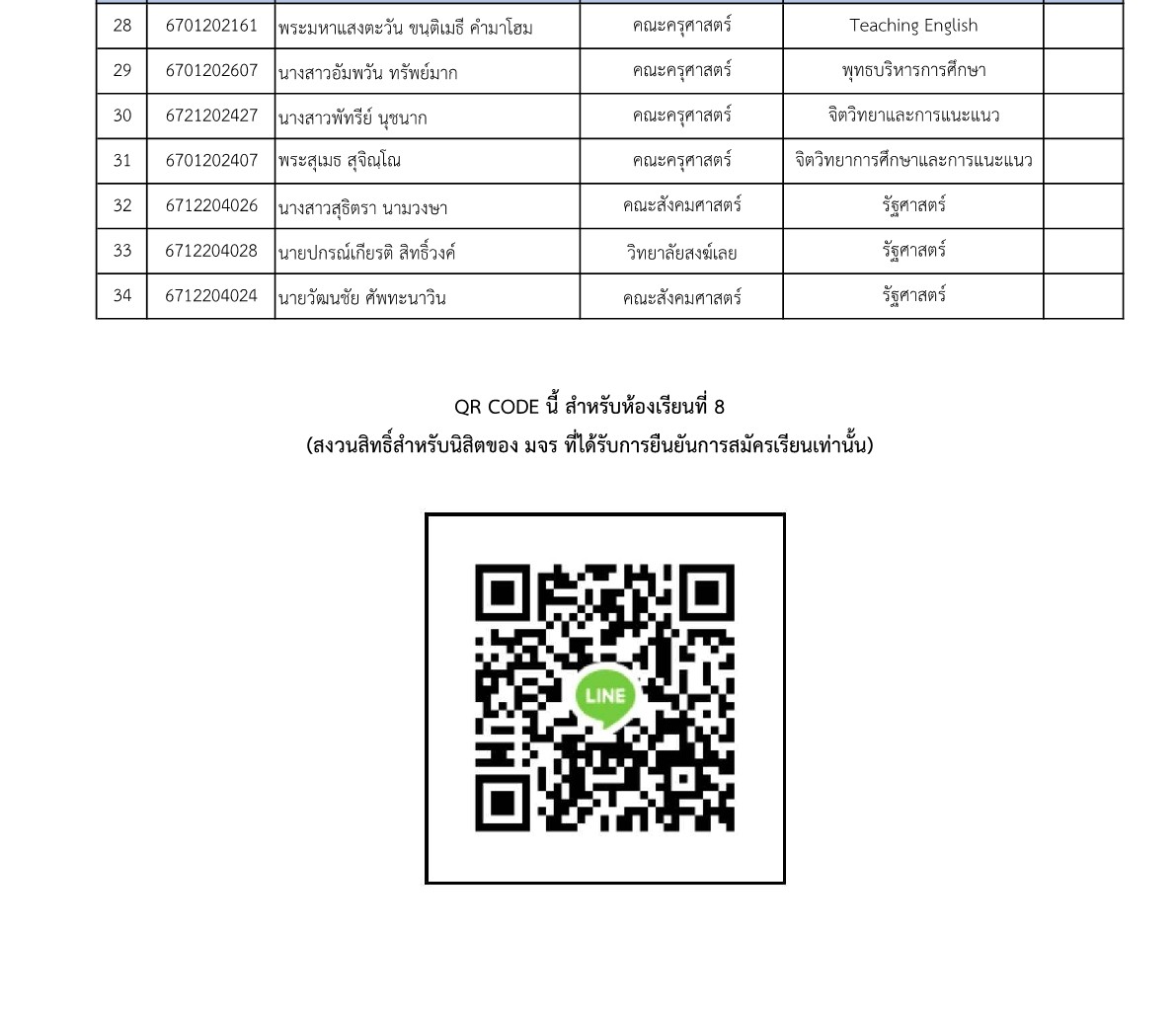 | 28 | 6701202161 | พระมหาแสงตะวัน ขนฺติเมธี คำมาโฮม | คณะครุศาสตร์ | Teaching English | |
|---|---|---|---|---|---|
| 29 | 6701202607 | นางสาวอัมพวัน ทรัพย์มาก | คณะครุศาสตร์ | พุทธบริหารการศึกษา | |
| 30 | 6721202427 | นางสาวพัทรีย์ นุชนาก | คณะครุศาสตร์ | จิตวิทยาและการแนะแนว | |
| 31 | 6701202407 | พระสุเมธ สุจิณฺโณ | คณะครุศาสตร์ | จิตวิทยาการศึกษาและการแนะแนว | |
| 32 | 6712204026 | นางสาวสุธิตรา นามวงษา | คณะสังคมศาสตร์ | รัฐศาสตร์ | |
| 33 | 6712204028 | นายปกรณ์เกียรติ สิทธิ์วงค์ | วิทยาลัยสงฆ์เลย | รัฐศาสตร์ | |
| 34 | 6712204024 | นายวัฒนชัย ศัพทะนาวิน | คณะสังคมศาสตร์ | รัฐศาสตร์ | |

QR CODE นี้ สำหรับห้องเรียนที่ 8
(สงวนสิทธิ์สำหรับนิสิตของ มจร ที่ได้รับการยืนยันการสมัครเรียนเท่านั้น)

LINE